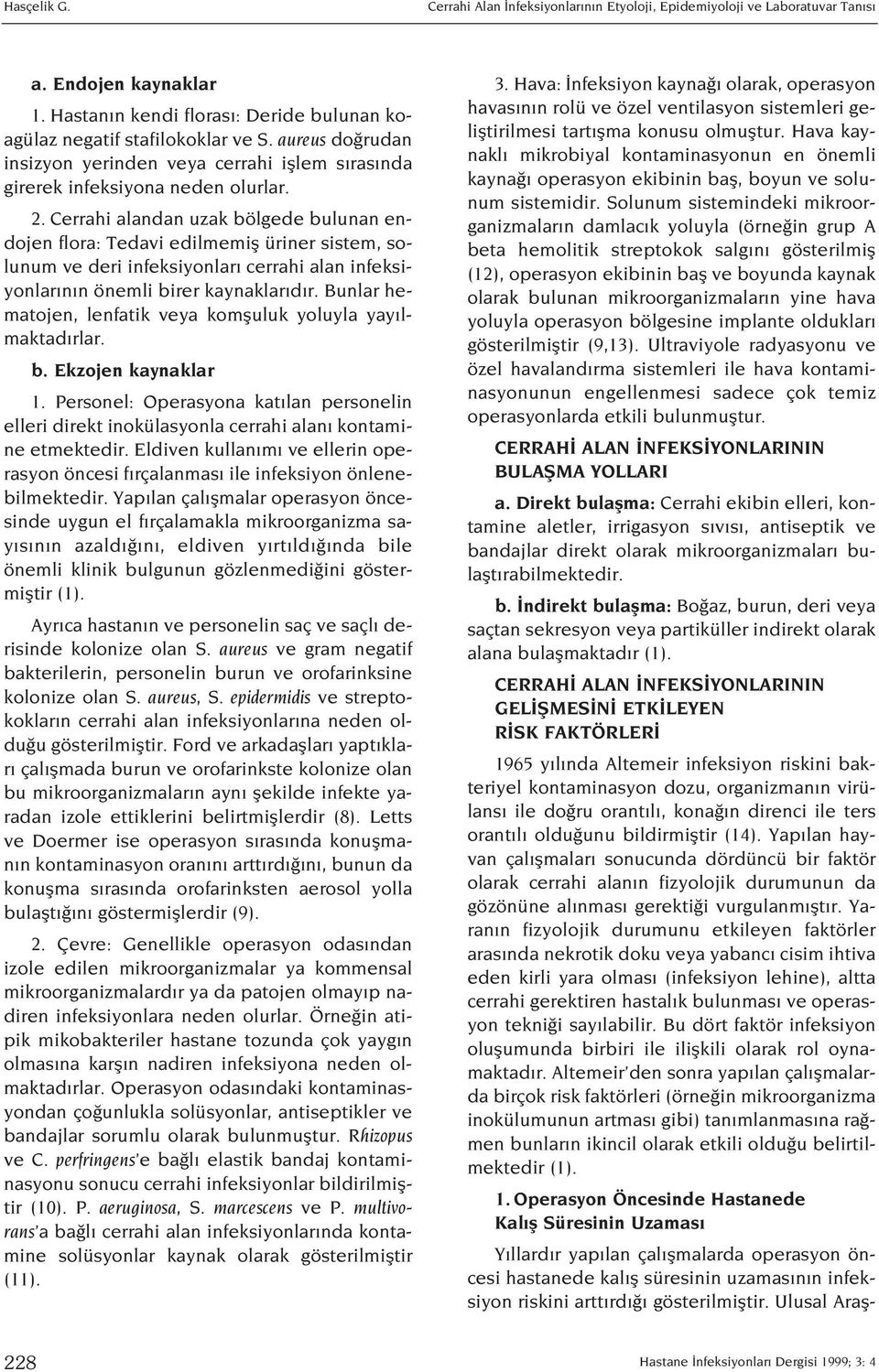 Hasçelik G.

Cerrahi Alan İnfeksiyonlarının Etyoloji, Epidemiyoloji ve Laboratuvar Tanısı

a. Endojen kaynaklar

1. Hastanın kendi florası: Deride bulunan koagülaz negatif stafilokoklar ve S. aureus doğrudan insizyon yerinden veya cerrahi işlem sırasında girerek infeksiyona neden olurlar.

2. Cerrahi alandan uzak bölgede bulunan endojen flora: Tedavi edilmemiş üriner sistem, solunum ve deri infeksiyonları cerrahi alan infeksiyonlarının önemli birer kaynaklarıdır. Bunlar hematojen, lenfatik veya komşuluk yoluyla yayılmaktadırlar.

b. Ekzojen kaynaklar

1. Personel: Operasyona katılan personelin elleri direkt inokülasyonla cerrahi alanı kontamine etmektedir. Eldiven kullanımı ve ellerin operasyon öncesi fırçalanması ile infeksiyon önlenebilmektedir. Yapılan çalışmalar operasyon öncesinde uygun el fırçalamakla mikroorganizma sayısının azaldığını, eldiven yırtıldığında bile önemli klinik bulgunun gözlenmediğini göstermiştir (1).

Ayrıca hastanın ve personelin saç ve saçlı derisinde kolonize olan S. aureus ve gram negatif bakterilerin, personelin burun ve orofarinksine kolonize olan S. aureus, S. epidermidis ve streptokokların cerrahi alan infeksiyonlarına neden olduğu gösterilmiştir. Ford ve arkadaşları yaptıkları çalışmada burun ve orofarinkste kolonize olan bu mikroorganizmaların aynı şekilde infekte yaradan izole ettiklerini belirtmişlerdir (8). Letts ve Doermer ise operasyon sırasında konuşmanın kontaminasyon oranını arttırdığını, bunun da konuşma sırasında orofarinksten aerosol yolla bulaştığını göstermişlerdir (9).

2. Çevre: Genellikle operasyon odasından izole edilen mikroorganizmalar ya kommensal mikroorganizmalardır ya da patojen olmayıp nadiren infeksiyonlara neden olurlar. Örneğin atipik mikobakteriler hastane tozunda çok yaygın olmasına karşın nadiren infeksiyona neden olmaktadırlar. Operasyon odasındaki kontaminasyondan çoğunlukla solüsyonlar, antiseptikler ve bandajlar sorumlu olarak bulunmuştur. Rhizopus ve C. perfringens'e bağlı elastik bandaj kontaminasyonu sonucu cerrahi infeksiyonlar bildirilmiştir (10). P. aeruginosa, S. marcescens ve P. multivorans'a bağlı cerrahi alan infeksiyonlarında kontamine solüsyonlar kaynak olarak gösterilmiştir (11).

3. Hava: İnfeksiyon kaynağı olarak, operasyon havasının rolü ve özel ventilasyon sistemleri geliştirilmesi tartışma konusu olmuştur. Hava kaynaklı mikrobiyal kontaminasyonun en önemli kaynağı operasyon ekibinin baş, boyun ve solunum sistemidir. Solunum sistemindeki mikroorganizmaların damlacık yoluyla (örneğin grup A beta hemolitik streptokok salgını gösterilmiş (12), operasyon ekibinin baş ve boyunda kaynak olarak bulunan mikroorganizmaların yine hava yoluyla operasyon bölgesine implante oldukları gösterilmiştir (9,13). Ultraviyole radyasyonu ve özel havalandırma sistemleri ile hava kontaminasyonunun engellenmesi sadece çok temiz operasyonlarda etkili bulunmuştur.

CERRAHİ ALAN İNFEKSİYONLARININ BULAŞMA YOLLARI

a. Direkt bulaşma: Cerrahi ekibin elleri, kontamine aletler, irrigasyon sıvısı, antiseptik ve bandajlar direkt olarak mikroorganizmaları bulaştırabilmektedir.

b. İndirekt bulaşma: Boğaz, burun, deri veya saçtan sekresyon veya partiküller indirekt olarak alana bulaşmaktadır (1).

CERRAHİ ALAN İNFEKSİYONLARININ GELİŞMESİNİ ETKİLEYEN RİSK FAKTÖRLERİ

1965 yılında Altemeir infeksiyon riskini bakteriyel kontaminasyon dozu, organizmanın virülansı ile doğru orantılı, konağın direnci ile ters orantılı olduğunu bildirmiştir (14). Yapılan hayvan çalışmaları sonucunda dördüncü bir faktör olarak cerrahi alanın fizyolojik durumunun da gözönüne alınması gerektiği vurgulanmıştır. Yaranın fizyolojik durumunu etkileyen faktörler arasında nekrotik doku veya yabancı cisim ihtiva eden kirli yara olması (infeksiyon lehine), altta cerrahi gerektiren hastalık bulunması ve operasyon tekniği sayılabilir. Bu dört faktör infeksiyon oluşumunda birbiri ile ilişkili olarak rol oynamaktadır. Altemeir'den sonra yapılan çalışmalarda birçok risk faktörleri (örneğin mikroorganizma inokülumunun artması gibi) tanımlanmasına rağmen bunların ikincil olarak etkili olduğu belirtilmektedir (1).

1. Operasyon Öncesinde Hastanede Kalış Süresinin Uzaması

Yıllardır yapılan çalışmalarda operasyon öncesi hastanede kalış süresinin uzamasının infeksiyon riskini arttırdığı gösterilmiştir. Ulusal Araş-

228

Hastane İnfeksiyonları Dergisi 1999; 3: 4